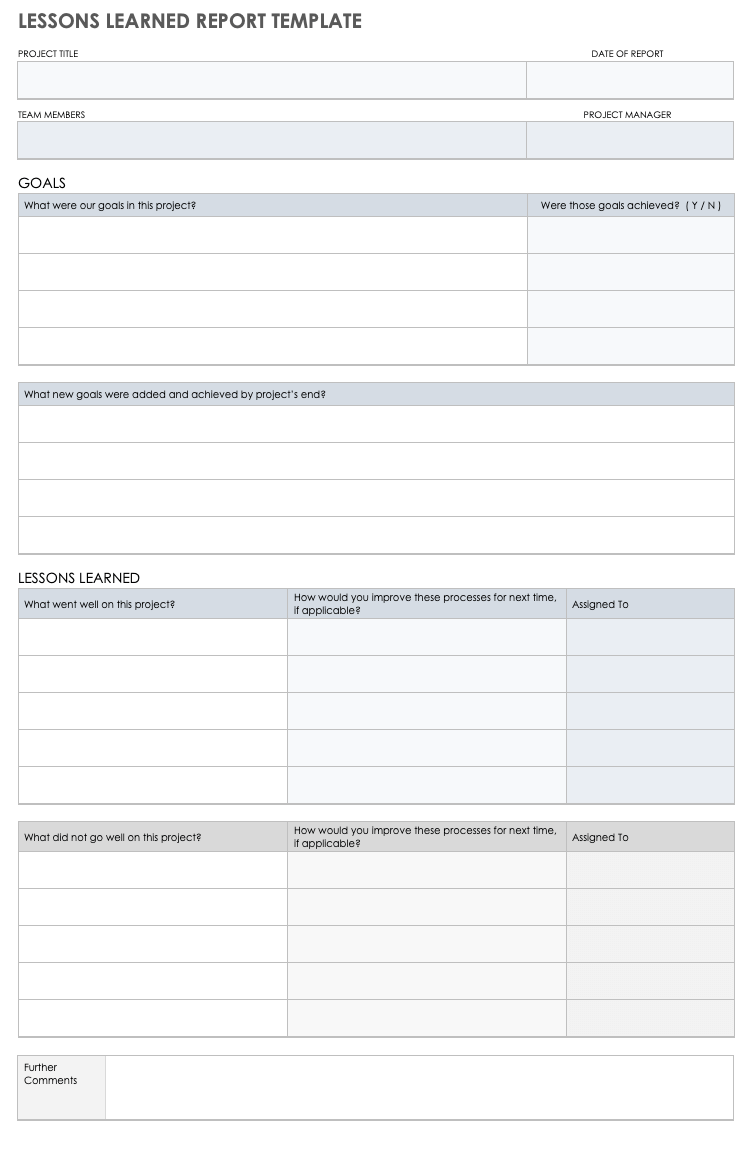 LESSONS LEARNED REPORT TEMPLATE

| PROJECT TITLE | DATE OF REPORT |
|---|---|
| | |

| TEAM MEMBERS | PROJECT MANAGER |
|---|---|
| | |

GOALS

| What were our goals in this project? | Were those goals achieved? ( Y / N ) |
|---|---|
| | |
| | |
| | |
| | |

| What new goals were added and achieved by project's end? |
|---|
| |
| |
| |
| |

LESSONS LEARNED

| What went well on this project? | How would you improve these processes for next time, if applicable? | Assigned To |
|---|---|---|
| | | |
| | | |
| | | |
| | | |
| | | |

| What did not go well on this project? | How would you improve these processes for next time, if applicable? | Assigned To |
|---|---|---|
| | | |
| | | |
| | | |
| | | |
| | | |

| Further Comments | |
|---|---|